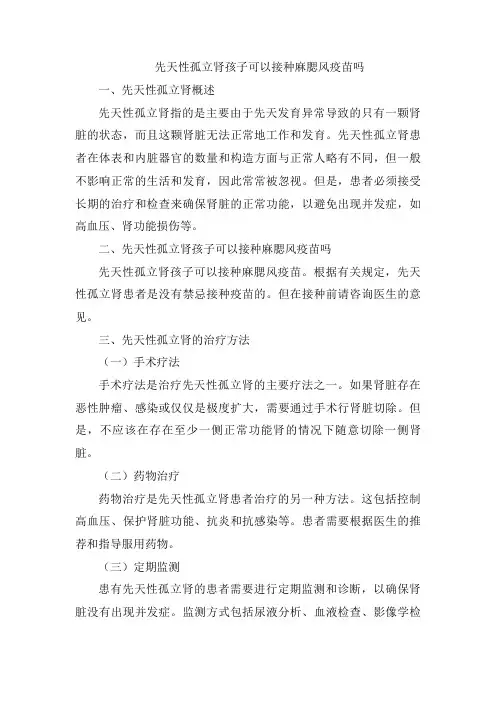 先天性孤立肾孩子可以接种麻腮风疫苗吗

一、先天性孤立肾概述

先天性孤立肾指的是主要由于先天发育异常导致的只有一颗肾脏的状态，而且这颗肾脏无法正常地工作和发育。先天性孤立肾患者在体表和内脏器官的数量和构造方面与正常人略有不同，但一般不影响正常的生活和发育，因此常常被忽视。但是，患者必须接受长期的治疗和检查来确保肾脏的正常功能，以避免出现并发症，如高血压、肾功能损伤等。

二、先天性孤立肾孩子可以接种麻腮风疫苗吗

先天性孤立肾孩子可以接种麻腮风疫苗。根据有关规定，先天性孤立肾患者是没有禁忌接种疫苗的。但在接种前请咨询医生的意见。

三、先天性孤立肾的治疗方法

（一）手术疗法

手术疗法是治疗先天性孤立肾的主要疗法之一。如果肾脏存在恶性肿瘤、感染或仅仅是极度扩大，需要通过手术行肾脏切除。但是，不应该在存在至少一侧正常功能肾的情况下随意切除一侧肾脏。

（二）药物治疗

药物治疗是先天性孤立肾患者治疗的另一种方法。这包括控制高血压、保护肾脏功能、抗炎和抗感染等。患者需要根据医生的推荐和指导服用药物。

（三）定期监测

患有先天性孤立肾的患者需要进行定期监测和诊断，以确保肾脏没有出现并发症。监测方式包括尿液分析、血液检查、影像学检